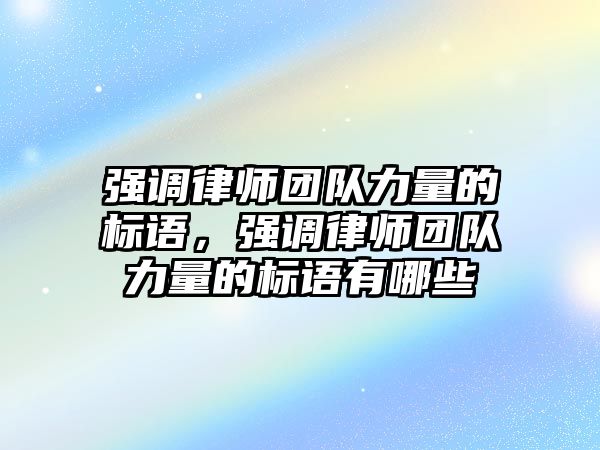 强调律师团队力量的标语，强调律师团队力量的标语有哪些